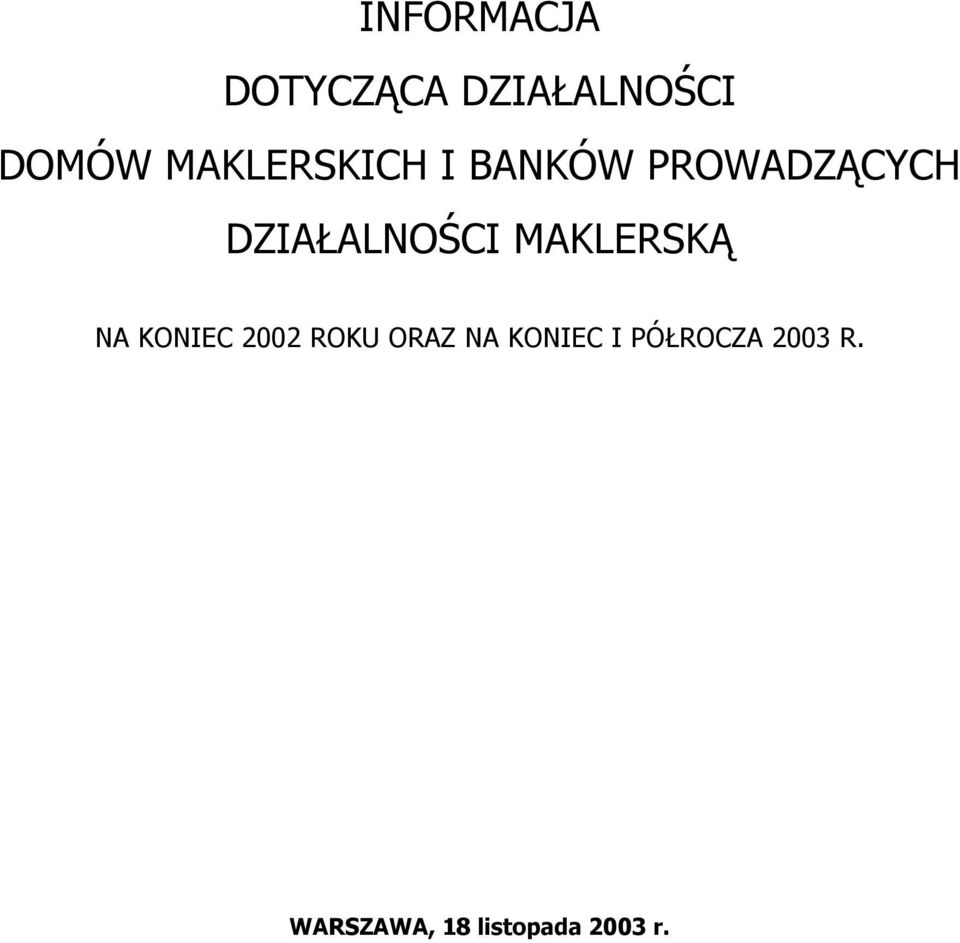 INFORMACJA

DOTYCZĄCA DZIAŁALNOŚCI

DOMÓW MAKLERSKICH I BANKÓW PROWADZĄCYCH

DZIAŁALNOŚCI MAKLERSKĄ

NA KONIEC 2002 ROKU ORAZ NA KONIEC I PÓŁROCZA 2003 R.

WARSZAWA, 18 listopada 2003 r.